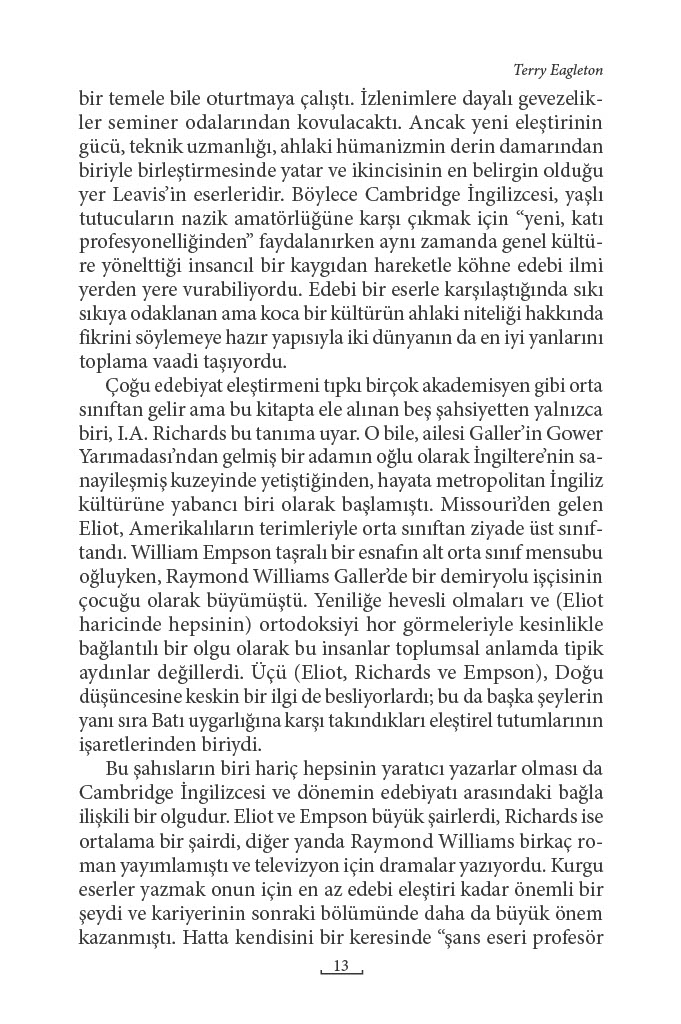 Terry Eagleton

bir temele bile oturtmaya çalıştı. İzlenimlere dayalı gevezelikler seminer odalarından kovulacaktı. Ancak yeni eleştirinin gücü, teknik uzmanlığı, ahlaki hümanizmin derin damarından biriyle birleştirmesinde yatar ve ikincisinin en belirgin olduğu yer Leavis'in eserleridir. Böylece Cambridge İngilizcesi, yaşlı tutucuların nazik amatörlüğüne karşı çıkmak için "yeni, katı profesyonelliğinden" faydalanırken aynı zamanda genel kültüre yönelttiği insancıl bir kaygıdan hareketle köhne edebi ilmi yerden yere vurabiliyordu. Edebi bir eserle karşılaştığında sıkı sıkıya odaklanan ama koca bir kültürün ahlaki niteliği hakkında fikrini söylemeye hazır yapısıyla iki dünyanın da en iyi yanlarını toplama vaadi taşıyordu.

Çoğu edebiyat eleştirmeni tıpkı birçok akademisyen gibi orta sınıftan gelir ama bu kitapta ele alınan beş şahsiyetten yalnızca biri, I.A. Richards bu tanıma uyar. O bile, ailesi Galler'in Gower Yarımadası'ndan gelmiş bir adamın oğlu olarak İngiltere'nin sanayileşmiş kuzeyinde yetiştiğinden, hayata metropolitan İngiliz kültürüne yabancı biri olarak başlamıştı. Missouri'den gelen Eliot, Amerikalıların terimleriyle orta sınıftan ziyade üst sınıftandı. William Empson taşralı bir esnafın alt orta sınıf mensubu oğluyken, Raymond Williams Galler'de bir demiryolu işçisinin çocuğu olarak büyümüştü. Yeniliğe hevesli olmaları ve (Eliot haricinde hepsinin) ortodoksiyi hor görmeleriyle kesinlikle bağlantılı bir olgu olarak bu insanlar toplumsal anlamda tipik aydınlar değillerdi. Üçü (Eliot, Richards ve Empson), Doğu düşüncesine keskin bir ilgi de besliyorlardı; bu da başka şeylerin yanı sıra Batı uygarlığına karşı takındıkları eleştirel tutumlarının işaretlerinden biriydi.

Bu şahısların biri hariç hepsinin yaratıcı yazarlar olması da Cambridge İngilizcesi ve dönemin edebiyatı arasındaki bağla ilişkili bir olgudur. Eliot ve Empson büyük şairlerdi, Richards ise ortalama bir şairdi, diğer yanda Raymond Williams birkaç roman yayımlamıştı ve televizyon için dramalar yazıyordu. Kurgu eserler yazmak onun için en az edebi eleştiri kadar önemli bir şeydi ve kariyerinin sonraki bölümünde daha da büyük önem kazanmıştı. Hatta kendisini bir keresinde "şans eseri profesör

13